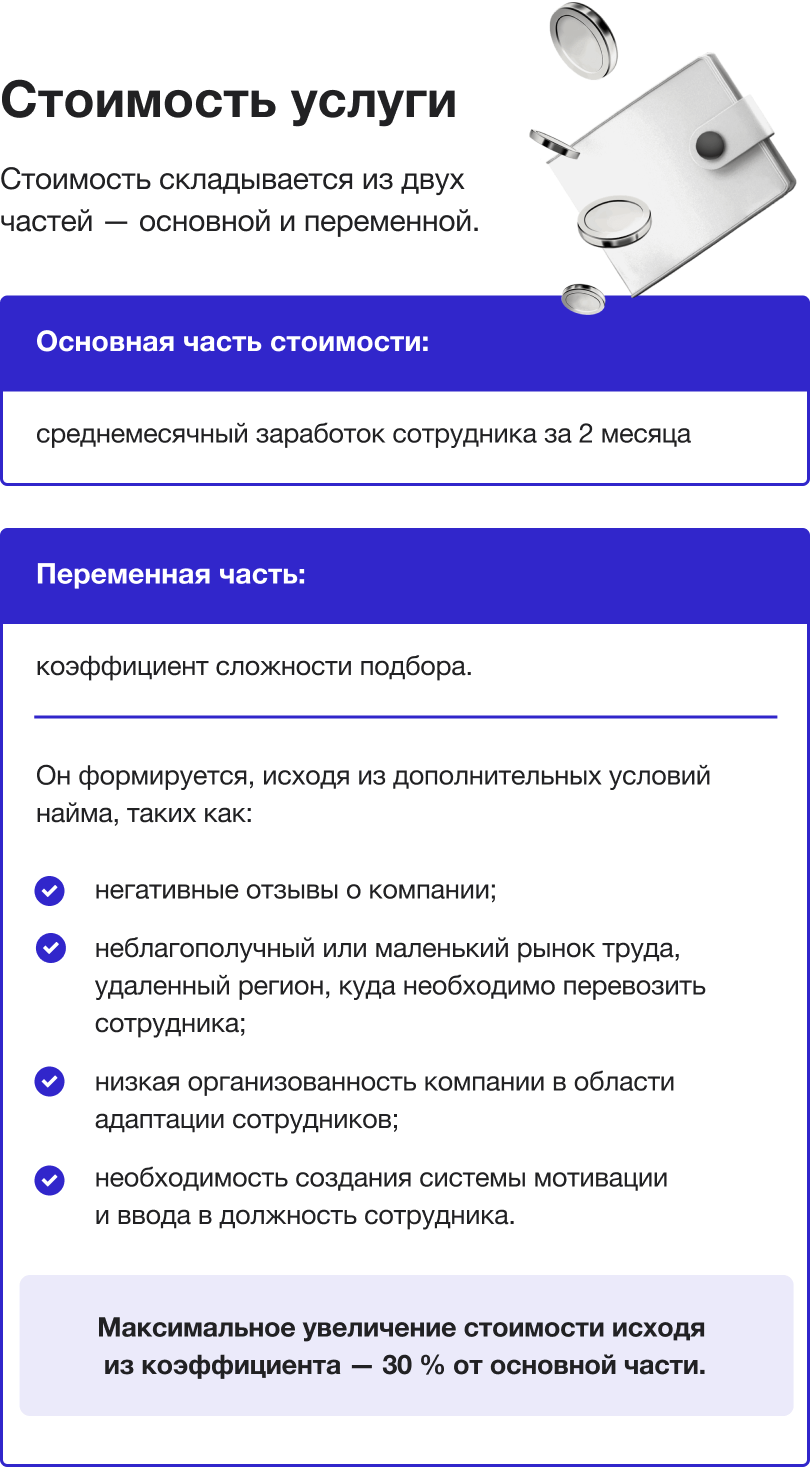 Стоимость услуги

Стоимость складывается из двух частей — основной и переменной.

Основная часть стоимости:

среднемесячный заработок сотрудника за 2 месяца

Переменная часть:

коэффициент сложности подбора.

Он формируется, исходя из дополнительных условий найма, таких как:

негативные отзывы о компании;

неблагополучный или маленький рынок труда, удаленный регион, куда необходимо перевозить сотрудника;

низкая организованность компании в области адаптации сотрудников;

необходимость создания системы мотивации и ввода в должность сотрудника.

Максимальное увеличение стоимости исходя из коэффициента — 30 % от основной части.